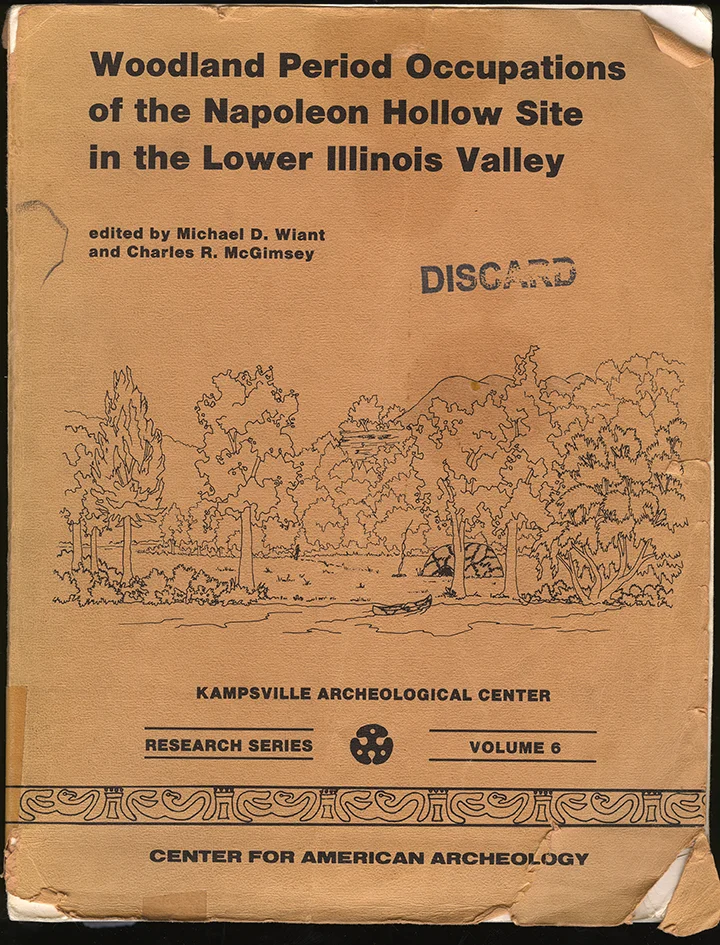 Woodland Period Occupations of the Napoleon Hollow Site in the Lower Illinois Valley

edited by Michael D. Wiant
and Charles R. McGimsey

DISCARD

KAMPSVILLE ARCHEOLOGICAL CENTER

RESEARCH SERIES

VOLUME 6

CENTER FOR AMERICAN ARCHEOLOGY